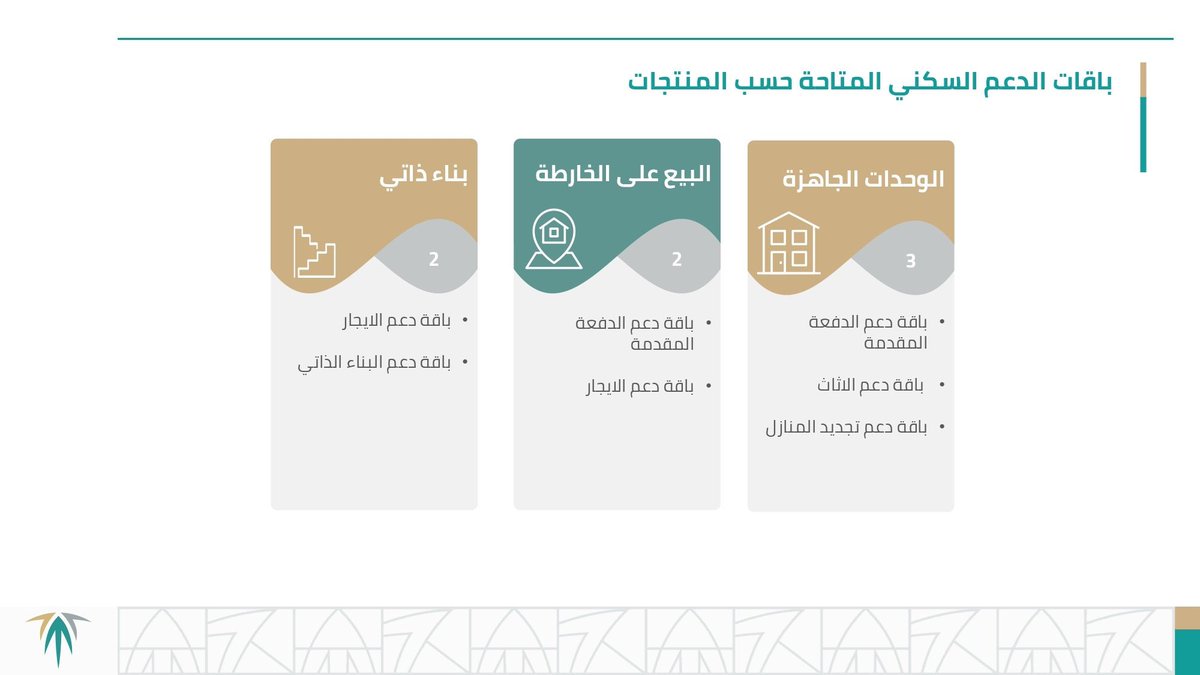 باقات الدعم السكني المتاحة حسب المنتجات

الوحدات الجاهزة

3

• باقة دعم الدفعة المقدمة
• باقة دعم الاثاث
• باقة دعم تجديد المنازل

البيع على الخارطة

2

• باقة دعم الدفعة المقدمة
• باقة دعم الايجار

بناء ذاتي

2

• باقة دعم الايجار
• باقة دعم البناء الذاتي